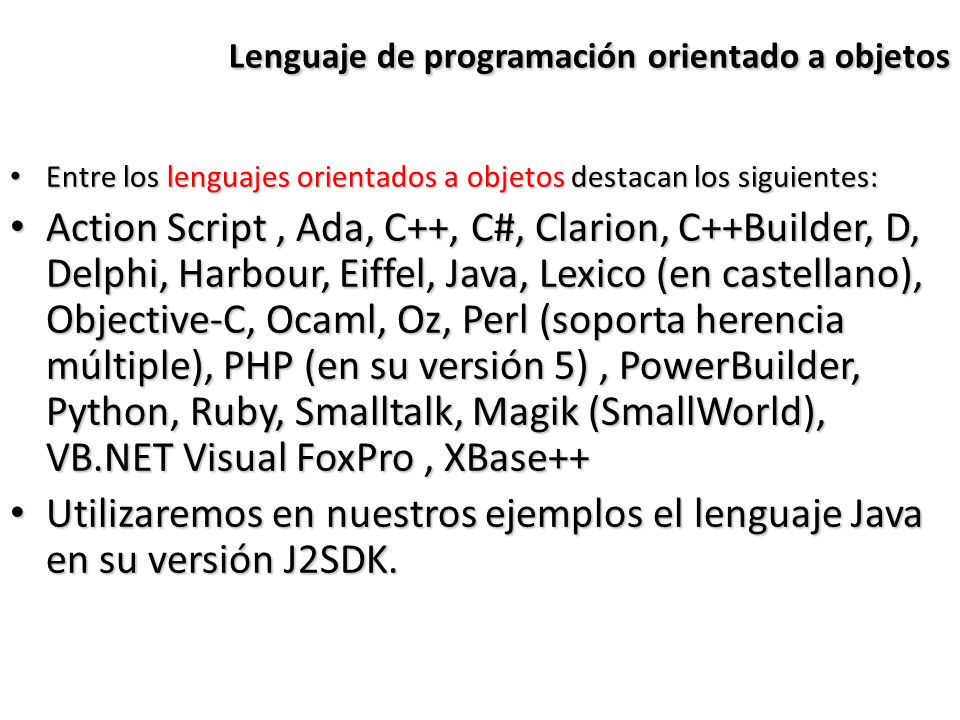 Lenguaje de programación orientado a objetos

• Entre los lenguajes orientados a objetos destacan los siguientes:
• Action Script , Ada, C++, C#, Clarion, C++Builder, D, Delphi, Harbour, Eiffel, Java, Lexico (en castellano), Objective-C, Ocaml, Oz, Perl (soporta herencia múltiple), PHP (en su versión 5) , PowerBuilder, Python, Ruby, Smalltalk, Magik (SmallWorld), VB.NET Visual FoxPro , XBase++
• Utilizaremos en nuestros ejemplos el lenguaje Java en su versión J2SDK.